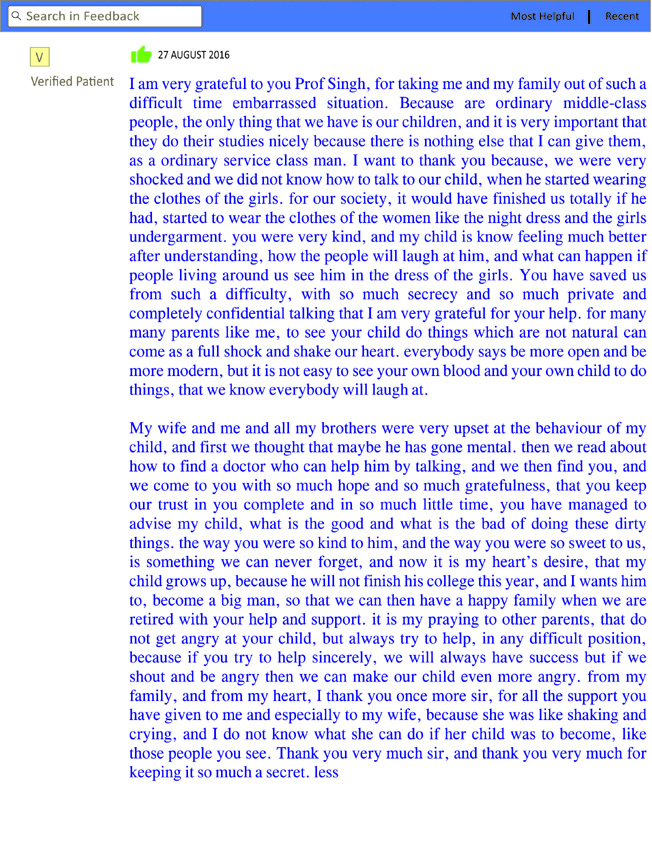 Search in Feedback

Most Helpful | Recent

V

Verified Patient

27 AUGUST 2016

I am very grateful to you Prof Singh, for taking me and my family out of such a difficult time embarrassed situation. Because are ordinary middle-class people, the only thing that we have is our children, and it is very important that they do their studies nicely because there is nothing else that I can give them, as a ordinary service class man. I want to thank you because, we were very shocked and we did not know how to talk to our child, when he started wearing the clothes of the girls. for our society, it would have finished us totally if he had, started to wear the clothes of the women like the night dress and the girls undergarment. you were very kind, and my child is know feeling much better after understanding, how the people will laugh at him, and what can happen if people living around us see him in the dress of the girls. You have saved us from such a difficulty, with so much secrecy and so much private and completely confidential talking that I am very grateful for your help. for many many parents like me, to see your child do things which are not natural can come as a full shock and shake our heart. everybody says be more open and be more modern, but it is not easy to see your own blood and your own child to do things, that we know everybody will laugh at.

My wife and me and all my brothers were very upset at the behaviour of my child, and first we thought that maybe he has gone mental. then we read about how to find a doctor who can help him by talking, and we then find you, and we come to you with so much hope and so much gratefulness, that you keep our trust in you complete and in so much little time, you have managed to advise my child, what is the good and what is the bad of doing these dirty things. the way you were so kind to him, and the way you were so sweet to us, is something we can never forget, and now it is my heart's desire, that my child grows up, because he will not finish his college this year, and I wants him to, become a big man, so that we can then have a happy family when we are retired with your help and support. it is my praying to other parents, that do not get angry at your child, but always try to help, in any difficult position, because if you try to help sincerely, we will always have success but if we shout and be angry then we can make our child even more angry. from my family, and from my heart, I thank you once more sir, for all the support you have given to me and especially to my wife, because she was like shaking and crying, and I do not know what she can do if her child was to become, like those people you see. Thank you very much sir, and thank you very much for keeping it so much a secret. less